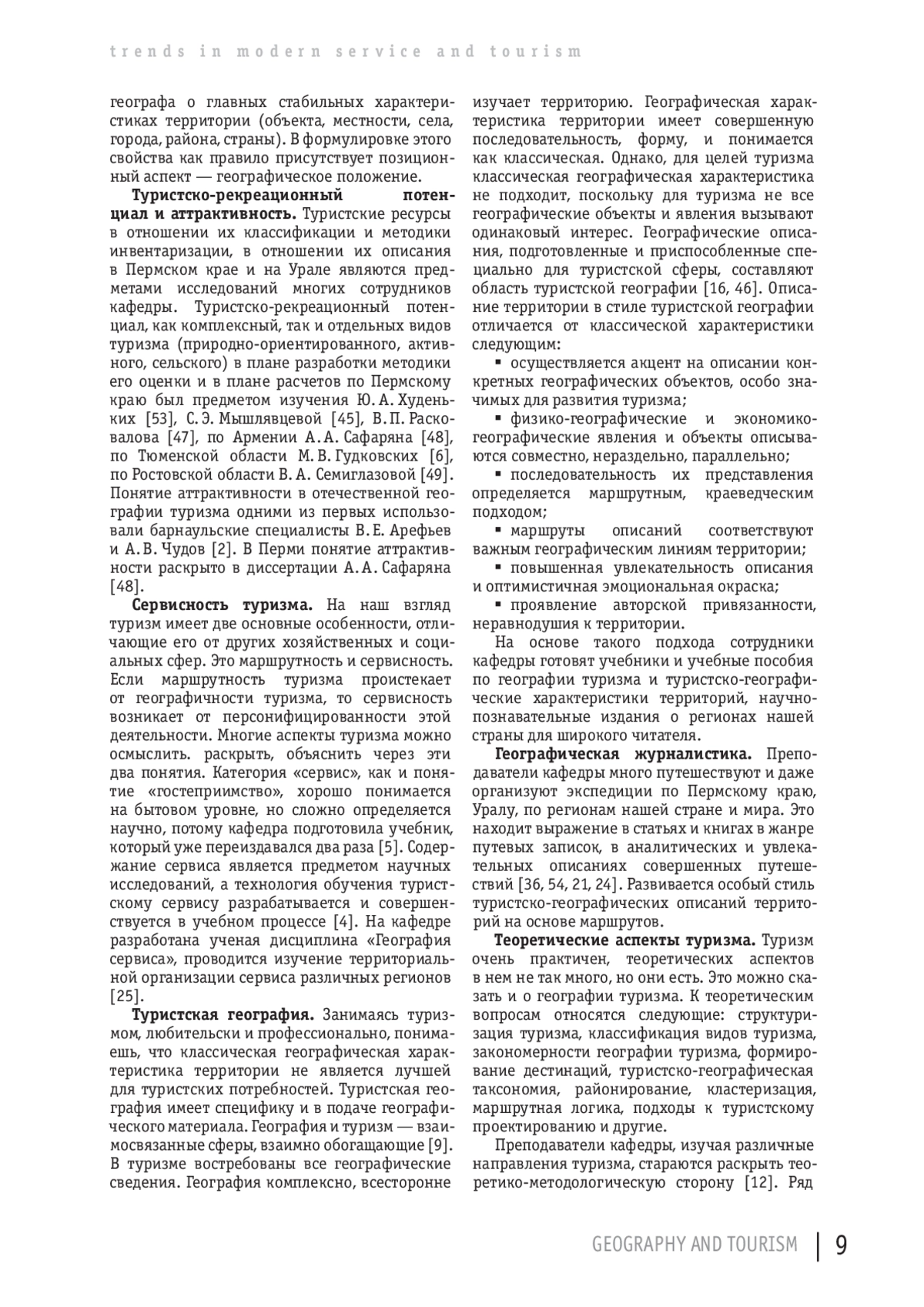 trends in modern service and tourism

географа о главных стабильных характеристиках территории (объекта, местности, села, города, района, страны). В формулировке этого свойства как правило присутствует позиционный аспект — географическое положение.

**Туристско-рекреационный потенциал и аттрактивность.** Туристские ресурсы в отношении их классификации и методики инвентаризации, в отношении их описания в Пермском крае и на Урале являются предметами исследований многих сотрудников кафедры. Туристско-рекреационный потенциал, как комплексный, так и отдельных видов туризма (природно-ориентированного, активного, сельского) в плане разработки методики его оценки и в плане расчетов по Пермскому краю был предметом изучения Ю. А. Худеньких [53], С. Э. Мышлявцевой [45], В. П. Расковалова [47], по Армении А. А. Сафаряна [48], по Тюменской области М. В. Гудковских [6], по Ростовской области В. А. Семиглазовой [49]. Понятие аттрактивности в отечественной географии туризма одними из первых использовали барнаульские специалисты В. Е. Арефьев и А. В. Чудов [2]. В Перми понятие аттрактивности раскрыто в диссертации А. А. Сафаряна [48].

**Сервисность туризма.** На наш взгляд туризм имеет две основные особенности, отличающие его от других хозяйственных и социальных сфер. Это маршрутность и сервисность. Если маршрутность туризма проистекает от географичности туризма, то сервисность возникает от персонифицированности этой деятельности. Многие аспекты туризма можно осмыслить. раскрыть, объяснить через эти два понятия. Категория «сервис», как и понятие «гостеприимство», хорошо понимается на бытовом уровне, но сложно определяется научно, потому кафедра подготовила учебник, который уже переиздавался два раза [5]. Содержание сервиса является предметом научных исследований, а технология обучения туристскому сервису разрабатывается и совершенствуется в учебном процессе [4]. На кафедре разработана ученая дисциплина «География сервиса», проводится изучение территориальной организации сервиса различных регионов [25].

**Туристская география.** Занимаясь туризмом, любительски и профессионально, понимаешь, что классическая географическая характеристика территории не является лучшей для туристских потребностей. Туристская география имеет специфику и в подаче географического материала. География и туризм — взаимосвязанные сферы, взаимно обогащающие [9]. В туризме востребованы все географические сведения. География комплексно, всесторонне изучает территорию. Географическая характеристика территории имеет совершенную последовательность, форму, и понимается как классическая. Однако, для целей туризма классическая географическая характеристика не подходит, поскольку для туризма не все географические объекты и явления вызывают одинаковый интерес. Географические описания, подготовленные и приспособленные специально для туристской сферы, составляют область туристской географии [16, 46]. Описание территории в стиле туристской географии отличается от классической характеристики следующим:

▪ осуществляется акцент на описании конкретных географических объектов, особо значимых для развития туризма;

▪ физико-географические и экономико-географические явления и объекты описываются совместно, нераздельно, параллельно;

▪ последовательность их представления определяется маршрутным, краеведческим подходом;

▪ маршруты описаний соответствуют важным географическим линиям территории;

▪ повышенная увлекательность описания и оптимистичная эмоциональная окраска;

▪ проявление авторской привязанности, неравнодушия к территории.

На основе такого подхода сотрудники кафедры готовят учебники и учебные пособия по географии туризма и туристско-географические характеристики территорий, научно-познавательные издания о регионах нашей страны для широкого читателя.

**Географическая журналистика.** Преподаватели кафедры много путешествуют и даже организуют экспедиции по Пермскому краю, Уралу, по регионам нашей стране и мира. Это находит выражение в статьях и книгах в жанре путевых записок, в аналитических и увлекательных описаниях совершенных путешествий [36, 54, 21, 24]. Развивается особый стиль туристско-географических описаний территорий на основе маршрутов.

**Теоретические аспекты туризма.** Туризм очень практичен, теоретических аспектов в нем не так много, но они есть. Это можно сказать и о географии туризма. К теоретическим вопросам относятся следующие: структуризация туризма, классификация видов туризма, закономерности географии туризма, формирование дестинаций, туристско-географическая таксономия, районирование, кластеризация, маршрутная логика, подходы к туристскому проектированию и другие.

Преподаватели кафедры, изучая различные направления туризма, стараются раскрыть теоретико-методологическую сторону [12]. Ряд

GEOGRAPHY AND TOURISM | 9